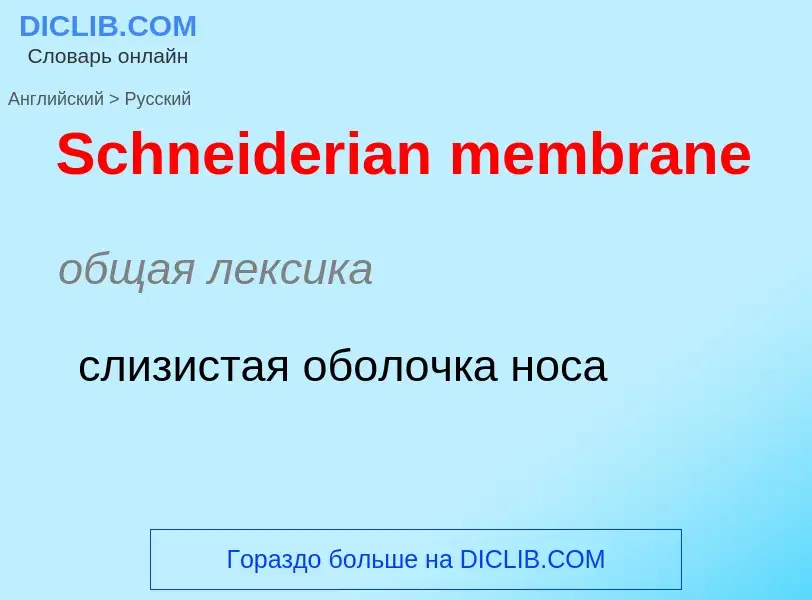 DICLIB.COM
Словарь онлайн

Английский > Русский

Schneiderian membrane

общая лексика

слизистая оболочка носа

Гораздо больше на DICLIB.COM